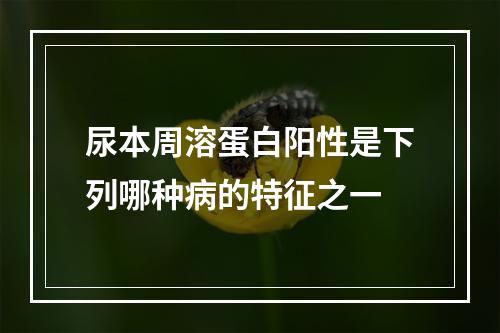 尿本周溶蛋白阳性是下列哪种病的特征之一